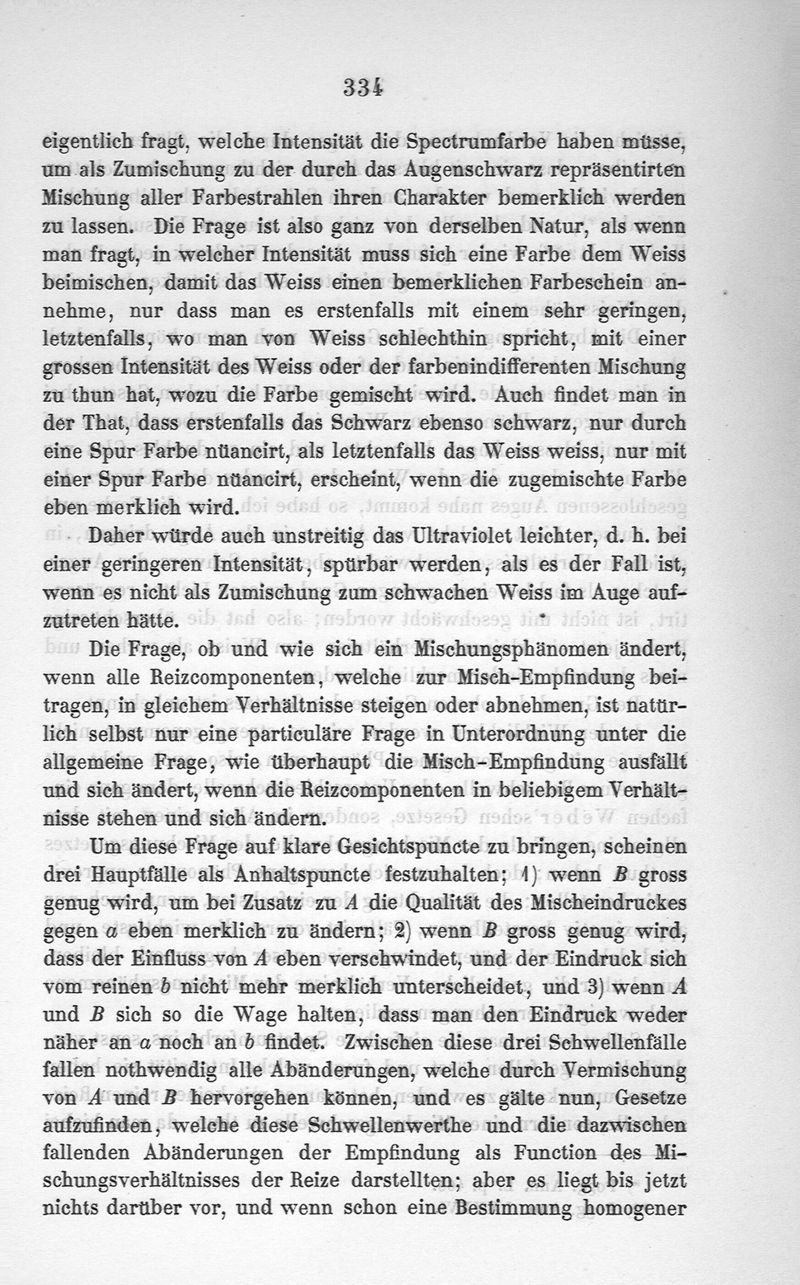 334

eigentlich fragt, welche Intensität die Spectrumfarbe haben müsse, um als Zumischung zu der durch das Augenschwarz repräsentirten Mischung aller Farbestrahlen ihren Charakter bemerklich werden zu lassen. Die Frage ist also ganz von derselben Natur, als wenn man fragt, in welcher Intensität muss sich eine Farbe dem Weiss beimischen, damit das Weiss einen bemerklichen Farbeschein annehme, nur dass man es erstenfalls mit einem sehr geringen, letztenfalls, wo man von Weiss schlechthin spricht, mit einer grossen Intensität des Weiss oder der farbenindifferenten Mischung zu thun hat, wozu die Farbe gemischt wird. Auch findet man in der That, dass erstenfalls das Schwarz ebenso schwarz, nur durch eine Spur Farbe nüancirt, als letztenfalls das Weiss weiss, nur mit einer Spur Farbe nüancirt, erscheint, wenn die zugemischte Farbe eben merklich wird.

Daher würde auch unstreitig das Ultraviolet leichter, d. h. bei einer geringeren Intensität, spürbar werden, als es der Fall ist, wenn es nicht als Zumischung zum schwachen Weiss im Auge aufzutreten hätte.

Die Frage, ob und wie sich ein Mischungsphänomen ändert, wenn alle Reizcomponenten, welche zur Misch-Empfindung beitragen, in gleichem Verhältnisse steigen oder abnehmen, ist natürlich selbst nur eine particuläre Frage in Unterordnung unter die allgemeine Frage, wie überhaupt die Misch-Empfindung ausfällt und sich ändert, wenn die Reizcomponenten in beliebigem Verhältnisse stehen und sich ändern.

Um diese Frage auf klare Gesichtspuncte zu bringen, scheinen drei Hauptfälle als Anhaltspuncte festzuhalten; 1) wenn $B$ gross genug wird, um bei Zusatz zu $A$ die Qualität des Mischeindruckes gegen $a$ eben merklich zu ändern; 2) wenn $B$ gross genug wird, dass der Einfluss von $A$ eben verschwindet, und der Eindruck sich vom reinen $b$ nicht mehr merklich unterscheidet, und 3) wenn $A$ und $B$ sich so die Wage halten, dass man den Eindruck weder näher an $a$ noch an $b$ findet. Zwischen diese drei Schwellenfälle fallen nothwendig alle Abänderungen, welche durch Vermischung von $A$ und $B$ hervorgehen können, und es gälte nun, Gesetze aufzufinden, welche diese Schwellenwerthe und die dazwischen fallenden Abänderungen der Empfindung als Function des Mischungsverhältnisses der Reize darstellten; aber es liegt bis jetzt nichts darüber vor, und wenn schon eine Bestimmung homogener